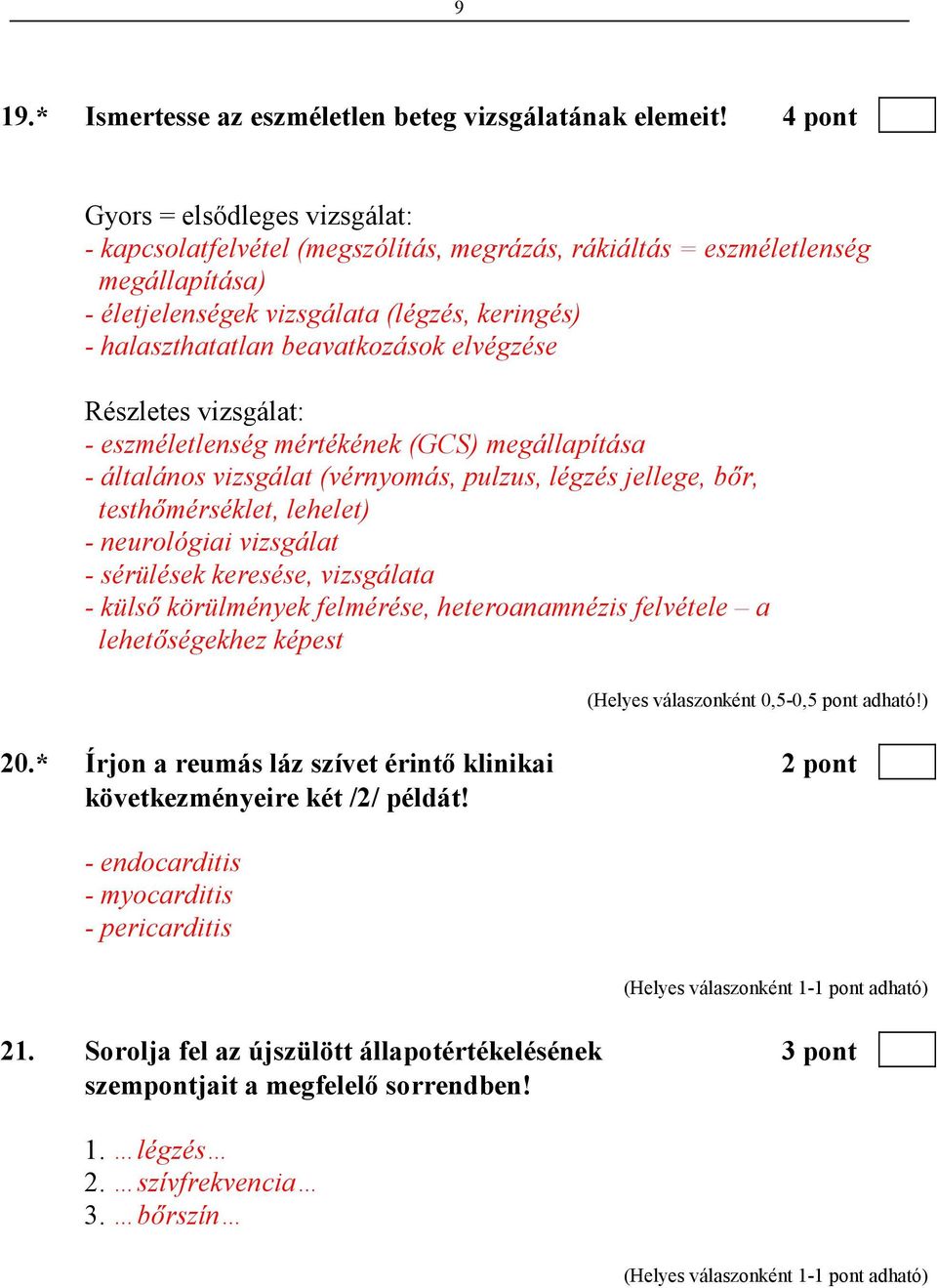 9

19.* Ismertesse az eszméletlen beteg vizsgálatának elemeit! 4 pont

Gyors = elsődleges vizsgálat:
- kapcsolatfelvétel (megszólítás, megrázás, rákiáltás = eszméletlenség megállapítása)
- életjelenségek vizsgálata (légzés, keringés)
- halaszthatatlan beavatkozások elvégzése

Részletes vizsgálat:
- eszméletlenség mértékének (GCS) megállapítása
- általános vizsgálat (vérnyomás, pulzus, légzés jellege, bőr, testhőmérséklet, lehelet)
- neurológiai vizsgálat
- sérülések keresése, vizsgálata
- külső körülmények felmérése, heteroanamnézis felvétele – a lehetőségekhez képest

(Helyes válaszonként 0,5-0,5 pont adható!)

20.* Írjon a reumás láz szívet érintő klinikai következményeire két /2/ példát! 2 pont

- endocarditis
- myocarditis
- pericarditis

(Helyes válaszonként 1-1 pont adható)

21. Sorolja fel az újszülött állapotértékelésének szempontjait a megfelelő sorrendben! 3 pont

1. …légzés…
2. …szívfrekvencia…
3. …bőrszín…

(Helyes válaszonként 1-1 pont adható)